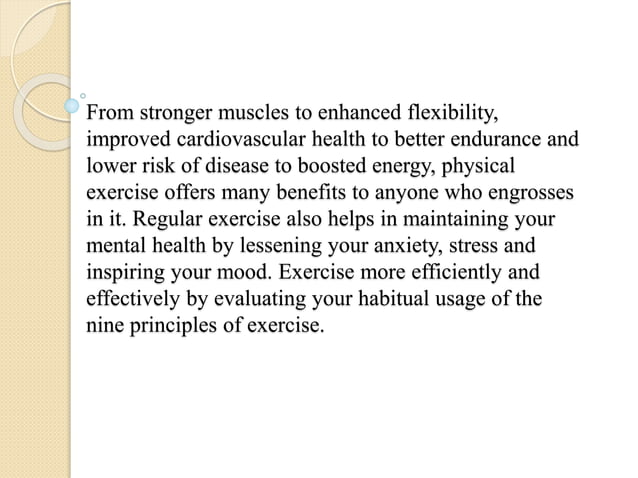 From stronger muscles to enhanced flexibility, improved cardiovascular health to better endurance and lower risk of disease to boosted energy, physical exercise offers many benefits to anyone who engrosses in it. Regular exercise also helps in maintaining your mental health by lessening your anxiety, stress and inspiring your mood. Exercise more efficiently and effectively by evaluating your habitual usage of the nine principles of exercise.